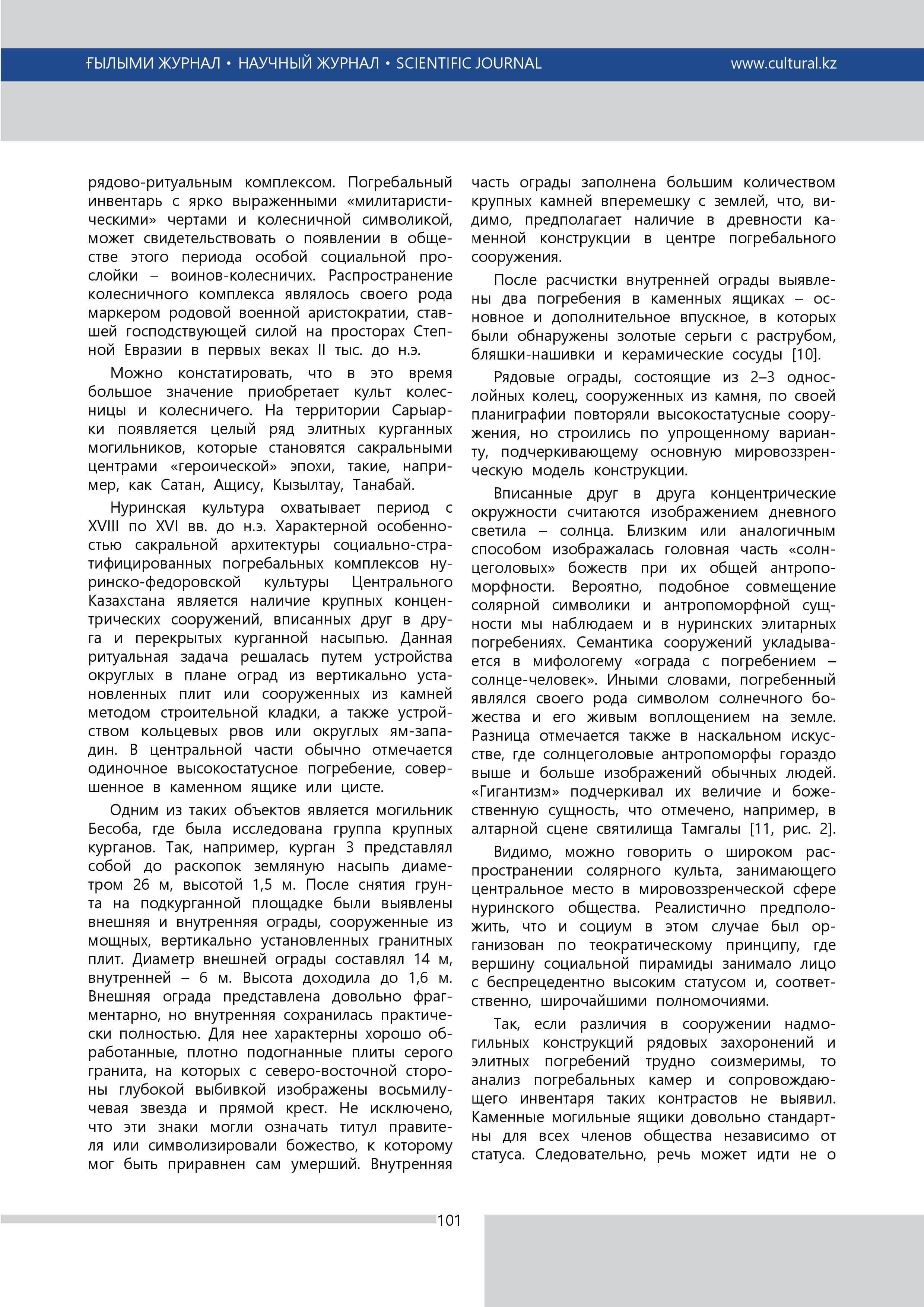 ҒЫЛЫМИ ЖУРНАЛ • НАУЧНЫЙ ЖУРНАЛ • SCIENTIFIC JOURNAL www.cultural.kz

рядово-ритуальным комплексом. Погребальный инвентарь с ярко выраженными «милитаристическими» чертами и колесничной символикой, может свидетельствовать о появлении в обществе этого периода особой социальной прослойки – воинов-колесничих. Распространение колесничного комплекса являлось своего рода маркером родовой военной аристократии, ставшей господствующей силой на просторах Степной Евразии в первых веках II тыс. до н.э.

Можно констатировать, что в это время большое значение приобретает культ колесницы и колесничего. На территории Сарыарки появляется целый ряд элитных курганных могильников, которые становятся сакральными центрами «героической» эпохи, такие, например, как Сатан, Ащису, Кызылтау, Танабай.

Нуринская культура охватывает период с XVIII по XVI вв. до н.э. Характерной особенностью сакральной архитектуры социально-стратифицированных погребальных комплексов нуринско-федоровской культуры Центрального Казахстана является наличие крупных концентрических сооружений, вписанных друг в друга и перекрытых курганной насыпью. Данная ритуальная задача решалась путем устройства округлых в плане оград из вертикально установленных плит или сооруженных из камней методом строительной кладки, а также устройством кольцевых рвов или округлых ям-западин. В центральной части обычно отмечается одиночное высокостатусное погребение, совершенное в каменном ящике или цисте.

Одним из таких объектов является могильник Бесоба, где была исследована группа крупных курганов. Так, например, курган 3 представлял собой до раскопок земляную насыпь диаметром 26 м, высотой 1,5 м. После снятия грунта на подкурганной площадке были выявлены внешняя и внутренняя ограды, сооруженные из мощных, вертикально установленных гранитных плит. Диаметр внешней ограды составлял 14 м, внутренней – 6 м. Высота доходила до 1,6 м. Внешняя ограда представлена довольно фрагментарно, но внутренняя сохранилась практически полностью. Для нее характерны хорошо обработанные, плотно подогнанные плиты серого гранита, на которых с северо-восточной стороны глубокой выбивкой изображены восьмилучевая звезда и прямой крест. Не исключено, что эти знаки могли означать титул правителя или символизировали божество, к которому мог быть приравнен сам умерший. Внутренняя часть ограды заполнена большим количеством крупных камней вперемешку с землей, что, видимо, предполагает наличие в древности каменной конструкции в центре погребального сооружения.

После расчистки внутренней ограды выявлены два погребения в каменных ящиках – основное и дополнительное впускное, в которых были обнаружены золотые серьги с раструбом, бляшки-нашивки и керамические сосуды [10].

Рядовые ограды, состоящие из 2–3 однослойных колец, сооруженных из камня, по своей планиграфии повторяли высокостатусные сооружения, но строились по упрощенному варианту, подчеркивающему основную мировоззренческую модель конструкции.

Вписанные друг в друга концентрические окружности считаются изображением дневного светила – солнца. Близким или аналогичным способом изображалась головная часть «солнцеголовых» божеств при их общей антропоморфности. Вероятно, подобное совмещение солярной символики и антропоморфной сущности мы наблюдаем и в нуринских элитарных погребениях. Семантика сооружений укладывается в мифологему «ограда с погребением – солнце-человек». Иными словами, погребенный являлся своего рода символом солнечного божества и его живым воплощением на земле. Разница отмечается также в наскальном искусстве, где солнцеголовые антропоморфы гораздо выше и больше изображений обычных людей. «Гигантизм» подчеркивал их величие и божественную сущность, что отмечено, например, в алтарной сцене святилища Тамгалы [11, рис. 2].

Видимо, можно говорить о широком распространении солярного культа, занимающего центральное место в мировоззренческой сфере нуринского общества. Реалистично предположить, что и социум в этом случае был организован по теократическому принципу, где вершину социальной пирамиды занимало лицо с беспрецедентно высоким статусом и, соответственно, широчайшими полномочиями.

Так, если различия в сооружении надмогильных конструкций рядовых захоронений и элитных погребений трудно соизмеримы, то анализ погребальных камер и сопровождающего инвентаря таких контрастов не выявил. Каменные могильные ящики довольно стандартны для всех членов общества независимо от статуса. Следовательно, речь может идти не о

101